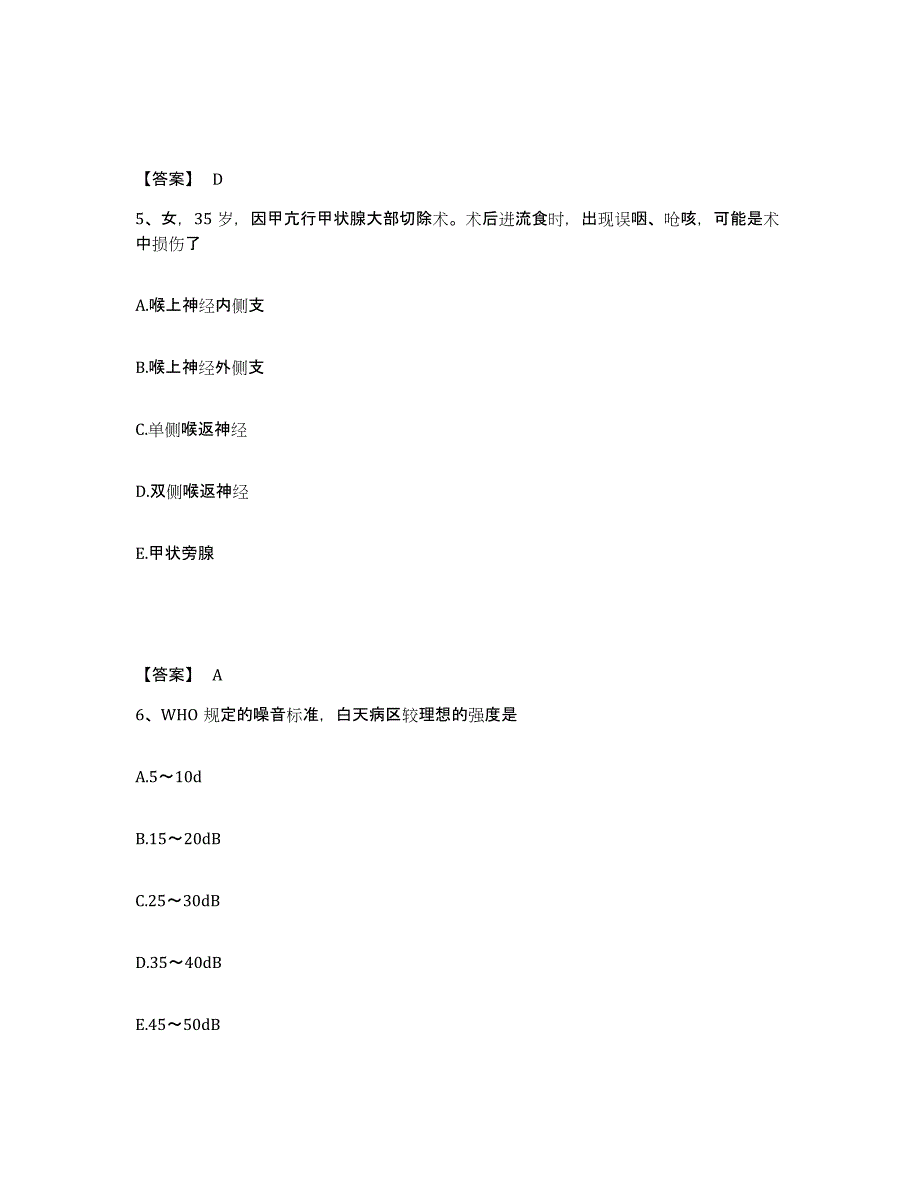 【答案】 D

5、女，35 岁，因甲亢行甲状腺大部切除术。术后进流食时，出现误咽、呛咳，可能是术中损伤了

A.喉上神经内侧支

B.喉上神经外侧支

C.单侧喉返神经

D.双侧喉返神经

E.甲状旁腺

【答案】 A

6、WHO 规定的噪音标准，白天病区较理想的强度是

A.5～10d

B.15～20dB

C.25～30dB

D.35～40dB

E.45～50dB